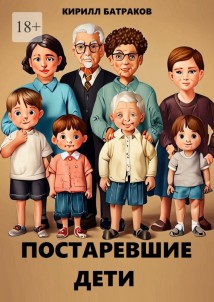 КИРИЛЛ БАТРАКОВ

18+

ПОСТАРЕВШИЕ ДЕТИ